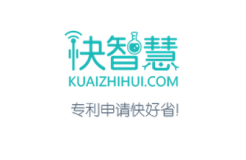 快智慧
KUAIZHIHUI.COM
专利申请快好省!